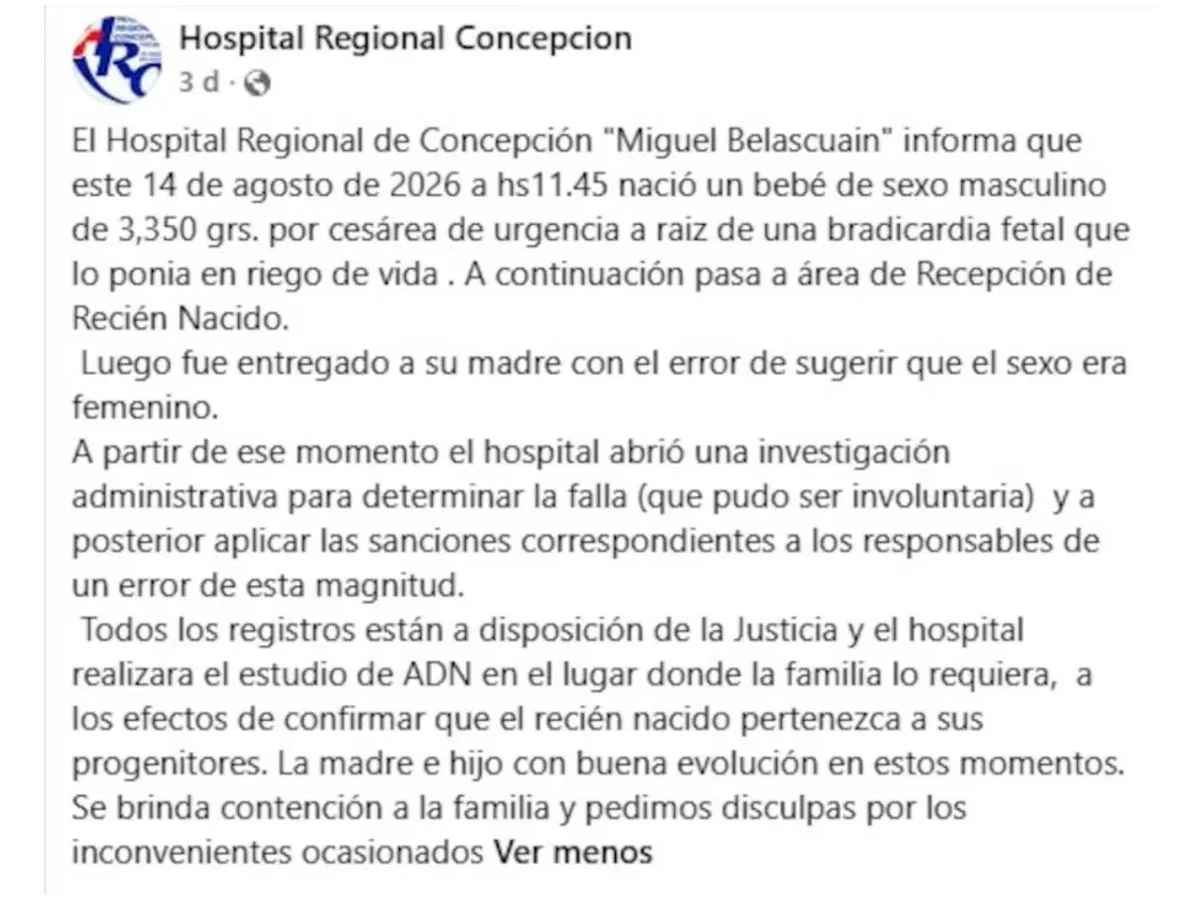 Hospital Regional Concepcion
3 d ·

El Hospital Regional de Concepción "Miguel Belascuain" informa que este 14 de agosto de 2026 a hs11.45 nació un bebé de sexo masculino de 3,350 grs. por cesárea de urgencia a raiz de una bradicardia fetal que lo ponia en riego de vida . A continuación pasa a área de Recepción de Recién Nacido.
Luego fue entregado a su madre con el error de sugerir que el sexo era femenino.
A partir de ese momento el hospital abrió una investigación administrativa para determinar la falla (que pudo ser involuntaria) y a posterior aplicar las sanciones correspondientes a los responsables de un error de esta magnitud.
Todos los registros están a disposición de la Justicia y el hospital realizara el estudio de ADN en el lugar donde la familia lo requiera, a los efectos de confirmar que el recién nacido pertenezca a sus progenitores. La madre e hijo con buena evolución en estos momentos. Se brinda contención a la familia y pedimos disculpas por los inconvenientes ocasionados Ver menos